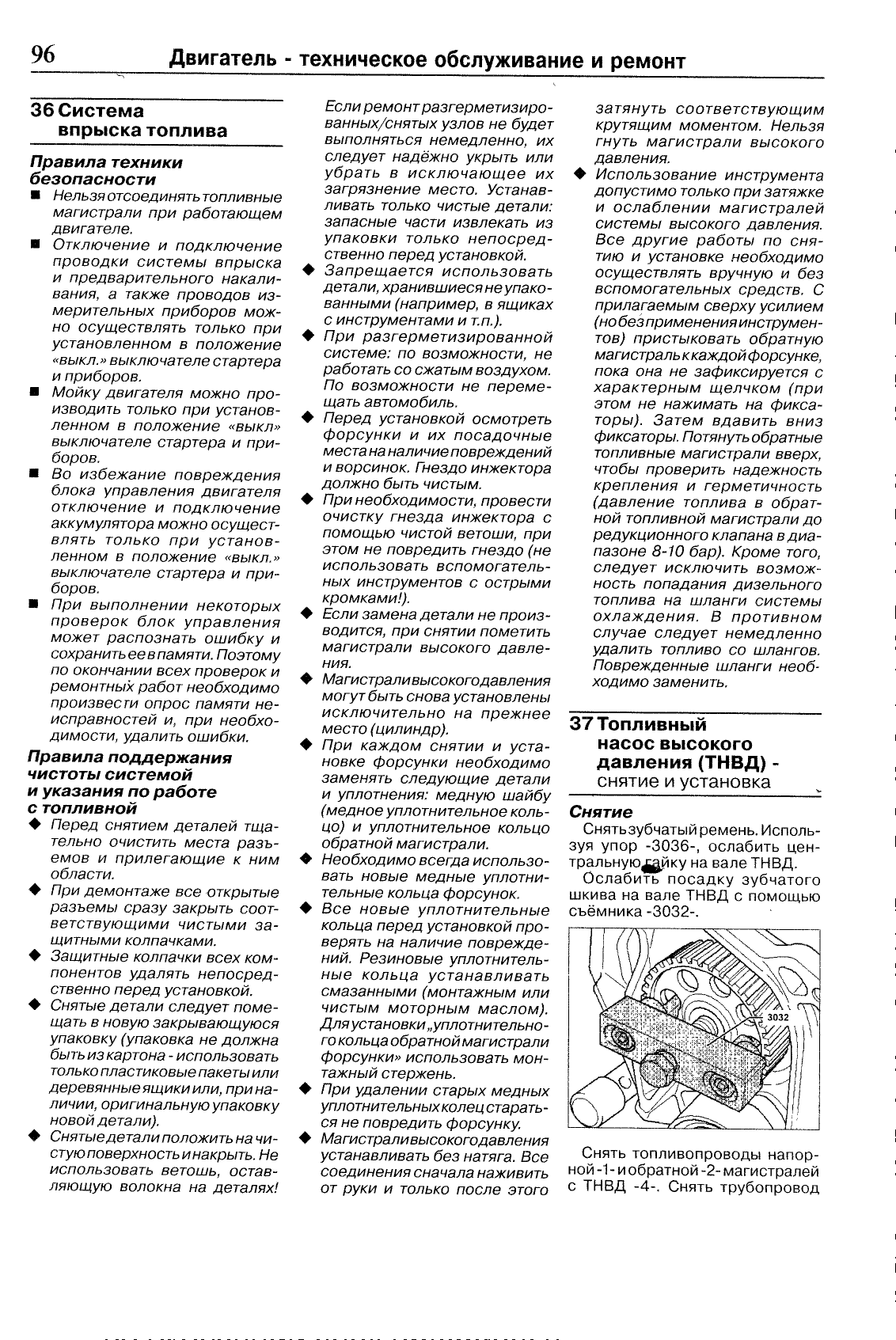 96 Двигатель - техническое обслуживание и ремонт

36 Система впрыска топлива

Правила техники безопасности

■ Нельзя отсоединять топливные магистрали при работающем двигателе.

■ Отключение и подключение проводки системы впрыска и предварительного накаливания, а также проводов измерительных приборов можно осуществлять только при установленном в положение «выкл.» выключателе стартера и приборов.

■ Мойку двигателя можно производить только при установленном в положение «выкл» выключателе стартера и приборов.

■ Во избежание повреждения блока управления двигателя отключение и подключение аккумулятора можно осуществлять только при установленном в положение «выкл.» выключателе стартера и приборов.

■ При выполнении некоторых проверок блок управления может распознать ошибку и сохранить ее в памяти. Поэтому по окончании всех проверок и ремонтных работ необходимо произвести опрос памяти неисправностей и, при необходимости, удалить ошибки.

Правила поддержания чистоты системой и указания по работе с топливной

◆ Перед снятием деталей тщательно очистить места разъемов и прилегающие к ним области.

◆ При демонтаже все открытые разъемы сразу закрыть соответствующими чистыми защитными колпачками.

◆ Защитные колпачки всех компонентов удалять непосредственно перед установкой.

◆ Снятые детали следует помещать в новую закрывающуюся упаковку (упаковка не должна быть из картона - использовать только пластиковые пакеты или деревянные ящики или, при наличии, оригинальную упаковку новой детали).

◆ Снятые детали положить на чистую поверхность и накрыть. Не использовать ветошь, оставляющую волокна на деталях!

Если ремонт разгерметизированных/снятых узлов не будет выполняться немедленно, их следует надёжно укрыть или убрать в исключающее их загрязнение место. Устанавливать только чистые детали: запасные части извлекать из упаковки только непосредственно перед установкой.

◆ Запрещается использовать детали, хранившиеся не упакованными (например, в ящиках с инструментами и т.п.).

◆ При разгерметизированной системе: по возможности, не работать со сжатым воздухом. По возможности не перемещать автомобиль.

◆ Перед установкой осмотреть форсунки и их посадочные места на наличие повреждений и ворсинок. Гнездо инжектора должно быть чистым.

◆ При необходимости, провести очистку гнезда инжектора с помощью чистой ветоши, при этом не повредить гнездо (не использовать вспомогательных инструментов с острыми кромками!).

◆ Если замена детали не производится, при снятии пометить магистрали высокого давления.

◆ Магистрали высокого давления могут быть снова установлены исключительно на прежнее место (цилиндр).

◆ При каждом снятии и установке форсунки необходимо заменять следующие детали и уплотнения: медную шайбу (медное уплотнительное кольцо) и уплотнительное кольцо обратной магистрали.

◆ Необходимо всегда использовать новые медные уплотнительные кольца форсунок.

◆ Все новые уплотнительные кольца перед установкой проверять на наличие повреждений. Резиновые уплотнительные кольца устанавливать смазанными (монтажным или чистым моторным маслом). Для установки „уплотнительного кольца обратной магистрали форсунки» использовать монтажный стержень.

◆ При удалении старых медных уплотнительных колец стараться не повредить форсунку.

◆ Магистрали высокого давления устанавливать без натяга. Все соединения сначала наживить от руки и только после этого затянуть соответствующим крутящим моментом. Нельзя гнуть магистрали высокого давления.

◆ Использование инструмента допустимо только при затяжке и ослаблении магистралей системы высокого давления. Все другие работы по снятию и установке необходимо осуществлять вручную и без вспомогательных средств. С прилагаемым сверху усилием (но без применения инструментов) пристыковать обратную магистраль к каждой форсунке, пока она не зафиксируется с характерным щелчком (при этом не нажимать на фиксаторы). Затем вдавить вниз фиксаторы. Потянуть обратные топливные магистрали вверх, чтобы проверить надежность крепления и герметичность (давление топлива в обратной топливной магистрали до редукционного клапана в диапазоне 8-10 бар). Кроме того, следует исключить возможность попадания дизельного топлива на шланги системы охлаждения. В противном случае следует немедленно удалить топливо со шлангов. Поврежденные шланги необходимо заменить.

37 Топливный насос высокого давления (ТНВД) - снятие и установка

Снятие

Снять зубчатый ремень. Используя упор -3036-, ослабить центральную гайку на вале ТНВД.

Ослабить посадку зубчатого шкива на вале ТНВД с помощью съёмника -3032-.

3032

Снять топливопроводы напорной -1- и обратной -2- магистралей с ТНВД -4-. Снять трубопровод